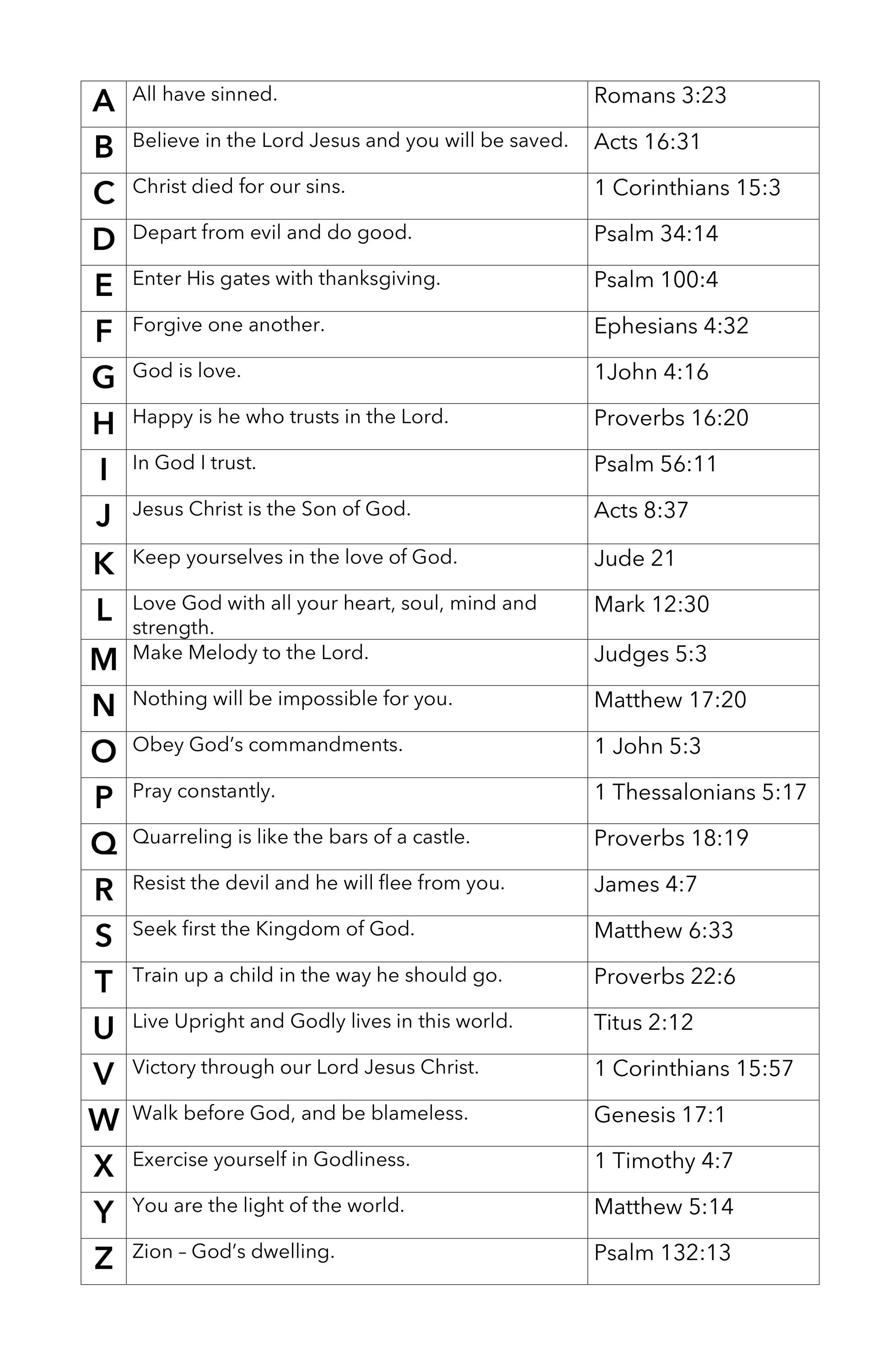 | A | All have sinned. | Romans 3:23 |
|---|---|---|
| B | Believe in the Lord Jesus and you will be saved. | Acts 16:31 |
| C | Christ died for our sins. | 1 Corinthians 15:3 |
| D | Depart from evil and do good. | Psalm 34:14 |
| E | Enter His gates with thanksgiving. | Psalm 100:4 |
| F | Forgive one another. | Ephesians 4:32 |
| G | God is love. | 1John 4:16 |
| H | Happy is he who trusts in the Lord. | Proverbs 16:20 |
| I | In God I trust. | Psalm 56:11 |
| J | Jesus Christ is the Son of God. | Acts 8:37 |
| K | Keep yourselves in the love of God. | Jude 21 |
| L | Love God with all your heart, soul, mind and strength. | Mark 12:30 |
| M | Make Melody to the Lord. | Judges 5:3 |
| N | Nothing will be impossible for you. | Matthew 17:20 |
| O | Obey God's commandments. | 1 John 5:3 |
| P | Pray constantly. | 1 Thessalonians 5:17 |
| Q | Quarreling is like the bars of a castle. | Proverbs 18:19 |
| R | Resist the devil and he will flee from you. | James 4:7 |
| S | Seek first the Kingdom of God. | Matthew 6:33 |
| T | Train up a child in the way he should go. | Proverbs 22:6 |
| U | Live Upright and Godly lives in this world. | Titus 2:12 |
| V | Victory through our Lord Jesus Christ. | 1 Corinthians 15:57 |
| W | Walk before God, and be blameless. | Genesis 17:1 |
| X | Exercise yourself in Godliness. | 1 Timothy 4:7 |
| Y | You are the light of the world. | Matthew 5:14 |
| Z | Zion – God's dwelling. | Psalm 132:13 |